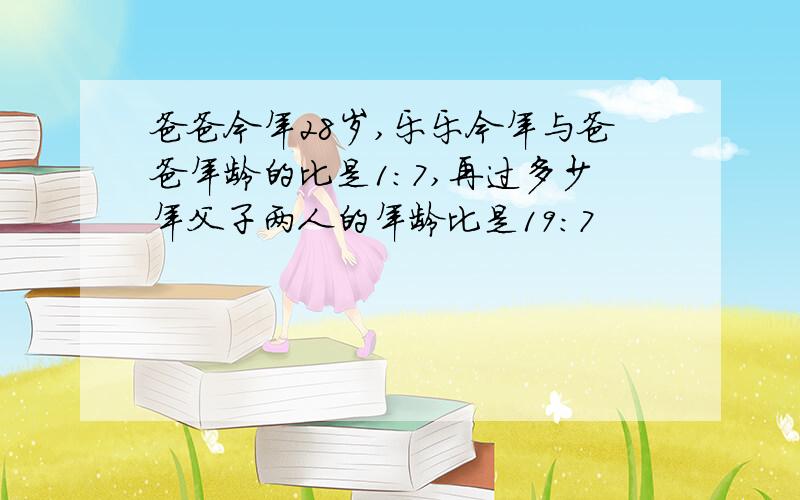 爸爸今年28岁,乐乐今年与爸爸年龄的比是1:7,再过多少年父子两人的年龄比是19:7